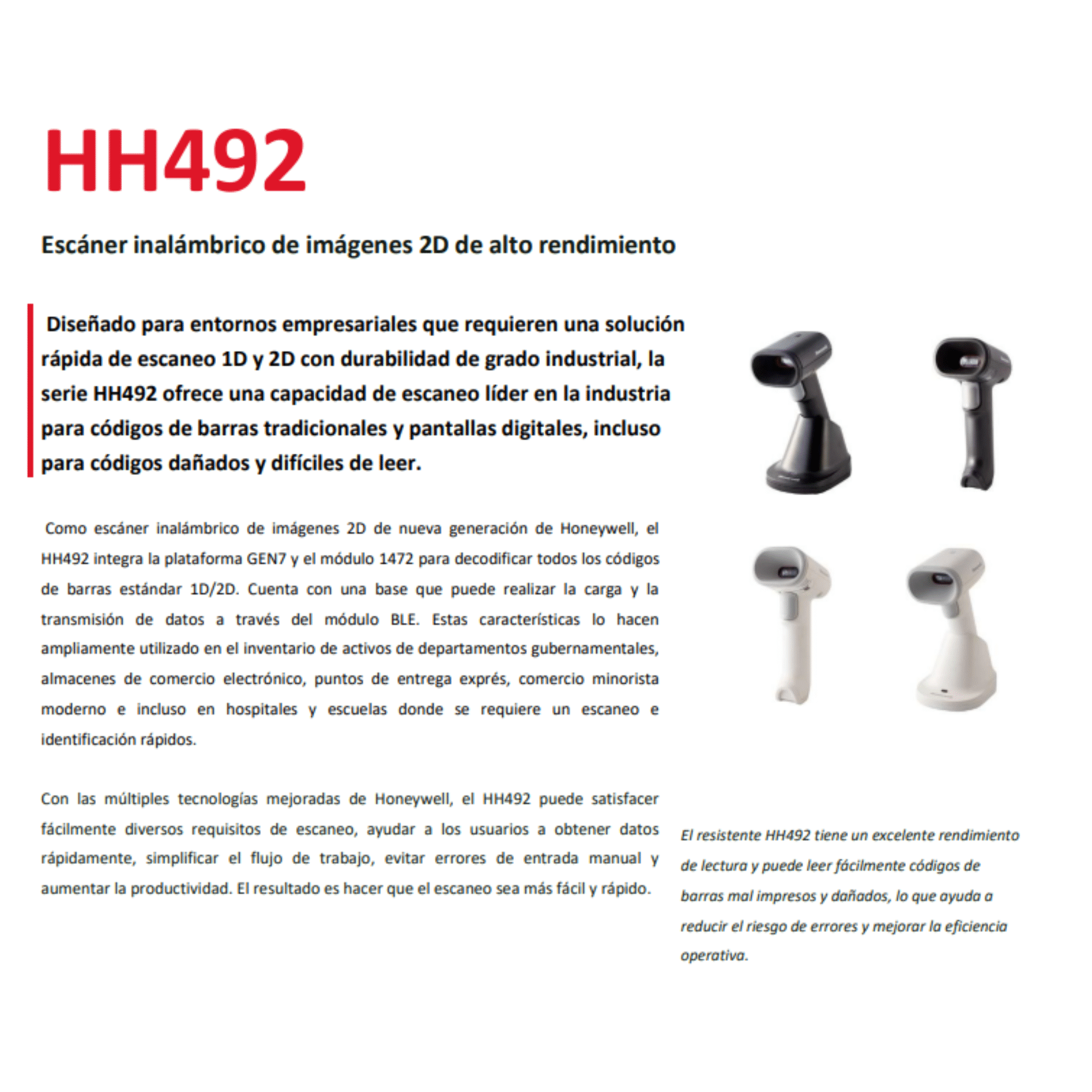 HH492

Escáner inalámbrico de imágenes 2D de alto rendimiento

Diseñado para entornos empresariales que requieren una solución rápida de escaneo 1D y 2D con durabilidad de grado industrial, la serie HH492 ofrece una capacidad de escaneo líder en la industria para códigos de barras tradicionales y pantallas digitales, incluso para códigos dañados y difíciles de leer.

Como escáner inalámbrico de imágenes 2D de nueva generación de Honeywell, el HH492 integra la plataforma GEN7 y el módulo 1472 para decodificar todos los códigos de barras estándar 1D/2D. Cuenta con una base que puede realizar la carga y la transmisión de datos a través del módulo BLE. Estas características lo hacen ampliamente utilizado en el inventario de activos de departamentos gubernamentales, almacenes de comercio electrónico, puntos de entrega exprés, comercio minorista moderno e incluso en hospitales y escuelas donde se requiere un escaneo e identificación rápidos.

Con las múltiples tecnologías mejoradas de Honeywell, el HH492 puede satisfacer fácilmente diversos requisitos de escaneo, ayudar a los usuarios a obtener datos rápidamente, simplificar el flujo de trabajo, evitar errores de entrada manual y aumentar la productividad. El resultado es hacer que el escaneo sea más fácil y rápido.

El resistente HH492 tiene un excelente rendimiento de lectura y puede leer fácilmente códigos de barras mal impresos y dañados, lo que ayuda a reducir el riesgo de errores y mejorar la eficiencia operativa.